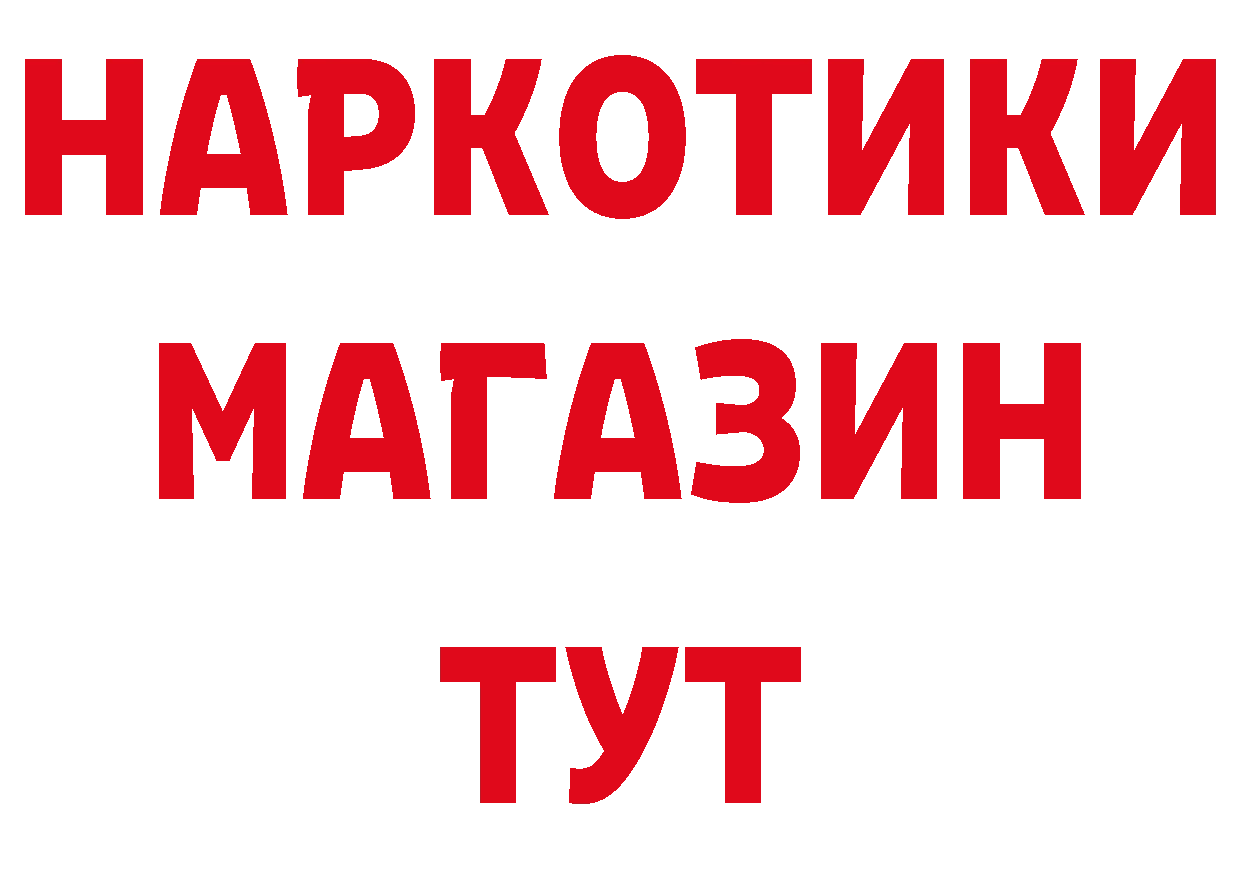 НАРКОТИКИ МАГАЗИН ТУТ